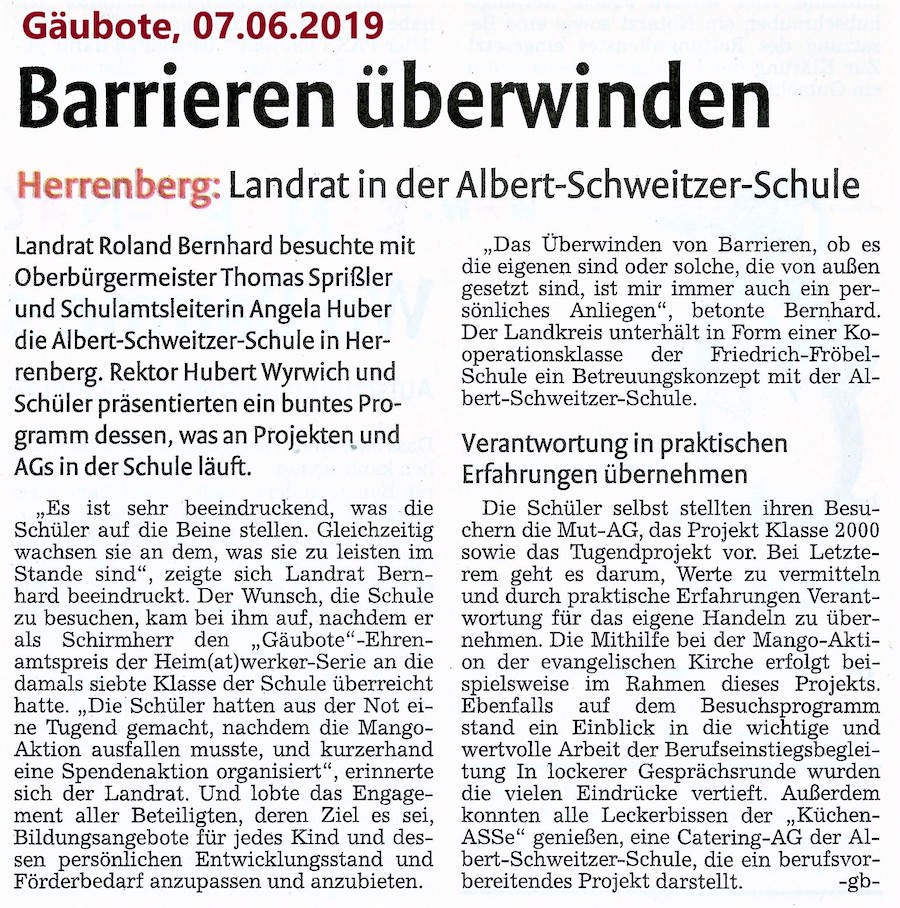 Gäubote, 07.06.2019

Barrieren überwinden

Herrenberg: Landrat in der Albert-Schweitzer-Schule

Landrat Roland Bernhard besuchte mit Oberbürgermeister Thomas Sprißler und Schulamtsleiterin Angela Huber die Albert-Schweitzer-Schule in Herrenberg. Rektor Hubert Wyrwich und Schüler präsentierten ein buntes Programm dessen, was an Projekten und AGs in der Schule läuft.

„Es ist sehr beeindruckend, was die Schüler auf die Beine stellen. Gleichzeitig wachsen sie an dem, was sie zu leisten im Stande sind“, zeigte sich Landrat Bernhard beeindruckt. Der Wunsch, die Schule zu besuchen, kam bei ihm auf, nachdem er als Schirmherr den „Gäubote“-Ehrenamtspreis der Heim(at)werker-Serie an die damals siebte Klasse der Schule überreicht hatte. „Die Schüler hatten aus der Not eine Tugend gemacht, nachdem die Mango-Aktion ausfallen musste, und kurzerhand eine Spendenaktion organisiert“, erinnerte sich der Landrat. Und lobte das Engagement aller Beteiligten, deren Ziel es sei, Bildungsangebote für jedes Kind und dessen persönlichen Entwicklungsstand und Förderbedarf anzupassen und anzubieten.

„Das Überwinden von Barrieren, ob es die eigenen sind oder solche, die von außen gesetzt sind, ist mir immer auch ein persönliches Anliegen“, betonte Bernhard. Der Landkreis unterhält in Form einer Kooperationsklasse der Friedrich-Fröbel-Schule ein Betreuungskonzept mit der Albert-Schweitzer-Schule.

Verantwortung in praktischen Erfahrungen übernehmen

Die Schüler selbst stellten ihren Besuchern die Mut-AG, das Projekt Klasse 2000 sowie das Tugendprojekt vor. Bei Letzterem geht es darum, Werte zu vermitteln und durch praktische Erfahrungen Verantwortung für das eigene Handeln zu übernehmen. Die Mithilfe bei der Mango-Aktion der evangelischen Kirche erfolgt beispielsweise im Rahmen dieses Projekts. Ebenfalls auf dem Besuchsprogramm stand ein Einblick in die wichtige und wertvolle Arbeit der Berufseinstiegsbegleitung In lockerer Gesprächsrunde wurden die vielen Eindrücke vertieft. Außerdem konnten alle Leckerbissen der „Küchen-ASSe“ genießen, eine Catering-AG der Albert-Schweitzer-Schule, die ein berufsvorbereitendes Projekt darstellt. -gb-